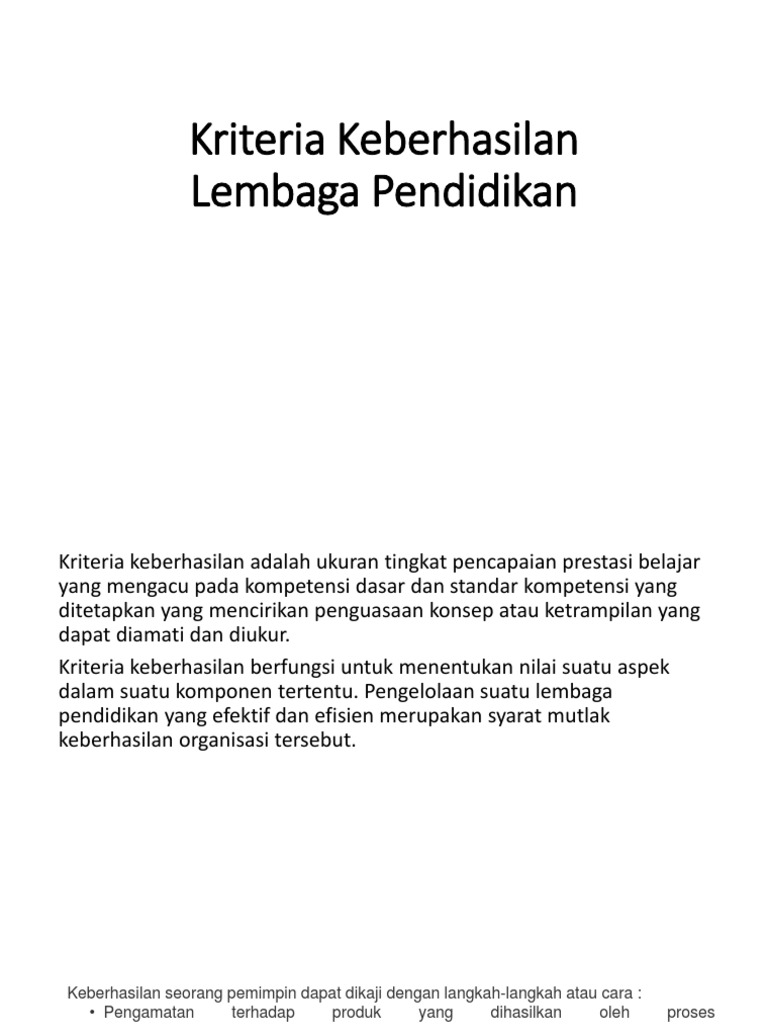 Kriteria Keberhasilan
Lembaga Pendidikan

Kriteria keberhasilan adalah ukuran tingkat pencapaian prestasi belajar yang mengacu pada kompetensi dasar dan standar kompetensi yang ditetapkan yang mencirikan penguasaan konsep atau ketrampilan yang dapat diamati dan diukur.

Kriteria keberhasilan berfungsi untuk menentukan nilai suatu aspek dalam suatu komponen tertentu. Pengelolaan suatu lembaga pendidikan yang efektif dan efisien merupakan syarat mutlak keberhasilan organisasi tersebut.

Keberhasilan seorang pemimpin dapat dikaji dengan langkah-langkah atau cara :
• Pengamatan terhadap produk yang dihasilkan oleh proses